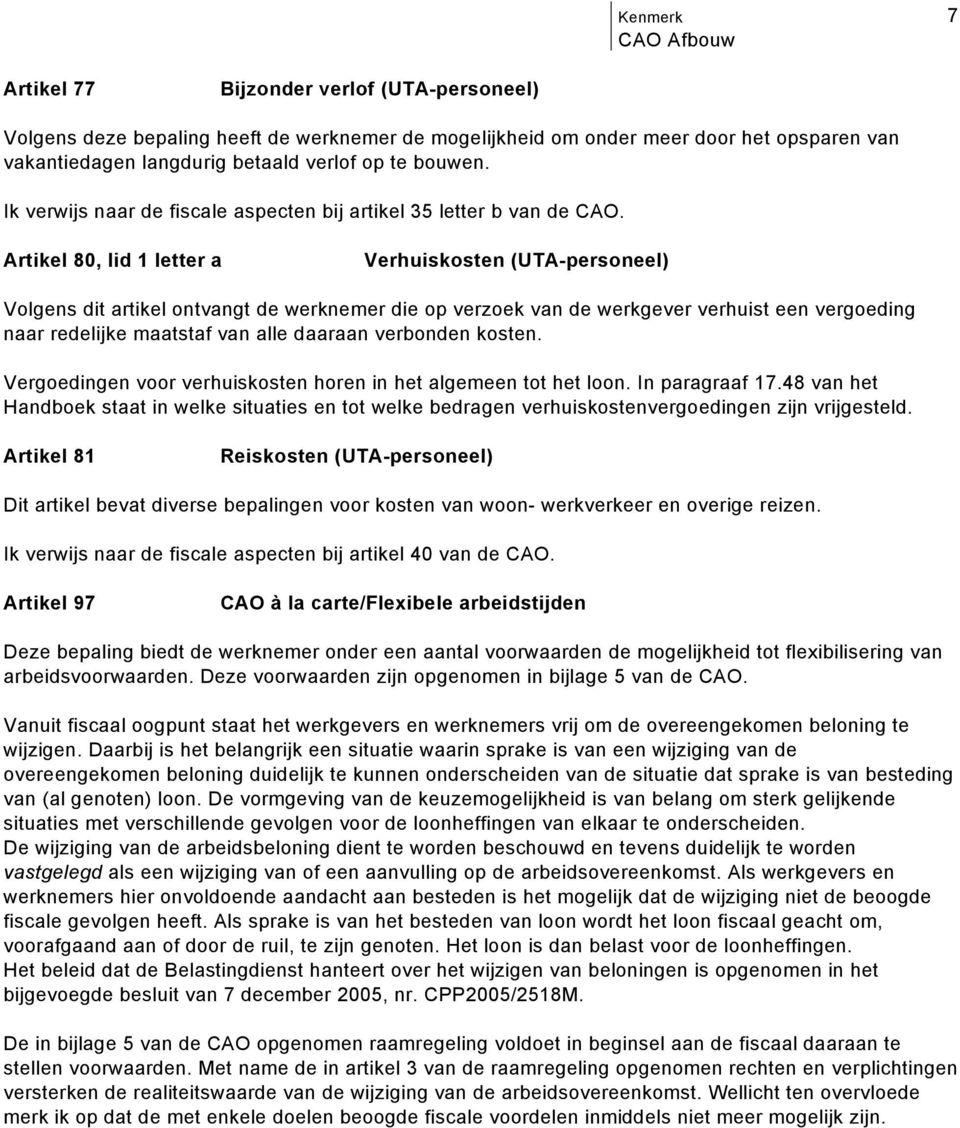 Kenmerk
CAO Afbouw

7

Artikel 77 Bijzonder verlof (UTA-personeel)

Volgens deze bepaling heeft de werknemer de mogelijkheid om onder meer door het opsparen van vakantiedagen langdurig betaald verlof op te bouwen.

Ik verwijs naar de fiscale aspecten bij artikel 35 letter b van de CAO.

Artikel 80, lid 1 letter a Verhuiskosten (UTA-personeel)

Volgens dit artikel ontvangt de werknemer die op verzoek van de werkgever verhuist een vergoeding naar redelijke maatstaf van alle daaraan verbonden kosten.

Vergoedingen voor verhuiskosten horen in het algemeen tot het loon. In paragraaf 17.48 van het Handboek staat in welke situaties en tot welke bedragen verhuiskostenvergoedingen zijn vrijgesteld.

Artikel 81 Reiskosten (UTA-personeel)

Dit artikel bevat diverse bepalingen voor kosten van woon- werkverkeer en overige reizen.

Ik verwijs naar de fiscale aspecten bij artikel 40 van de CAO.

Artikel 97 CAO à la carte/Flexibele arbeidstijden

Deze bepaling biedt de werknemer onder een aantal voorwaarden de mogelijkheid tot flexibilisering van arbeidsvoorwaarden. Deze voorwaarden zijn opgenomen in bijlage 5 van de CAO.

Vanuit fiscaal oogpunt staat het werkgevers en werknemers vrij om de overeengekomen beloning te wijzigen. Daarbij is het belangrijk een situatie waarin sprake is van een wijziging van de overeengekomen beloning duidelijk te kunnen onderscheiden van de situatie dat sprake is van besteding van (al genoten) loon. De vormgeving van de keuzemogelijkheid is van belang om sterk gelijkende situaties met verschillende gevolgen voor de loonheffingen van elkaar te onderscheiden.
De wijziging van de arbeidsbeloning dient te worden beschouwd en tevens duidelijk te worden vastgelegd als een wijziging van of een aanvulling op de arbeidsovereenkomst. Als werkgevers en werknemers hier onvoldoende aandacht aan besteden is het mogelijk dat de wijziging niet de beoogde fiscale gevolgen heeft. Als sprake is van het besteden van loon wordt het loon fiscaal geacht om, voorafgaand aan of door de ruil, te zijn genoten. Het loon is dan belast voor de loonheffingen.
Het beleid dat de Belastingdienst hanteert over het wijzigen van beloningen is opgenomen in het bijgevoegde besluit van 7 december 2005, nr. CPP2005/2518M.

De in bijlage 5 van de CAO opgenomen raamregeling voldoet in beginsel aan de fiscaal daaraan te stellen voorwaarden. Met name de in artikel 3 van de raamregeling opgenomen rechten en verplichtingen versterken de realiteitswaarde van de wijziging van de arbeidsovereenkomst. Wellicht ten overvloede merk ik op dat de met enkele doelen beoogde fiscale voordelen inmiddels niet meer mogelijk zijn.